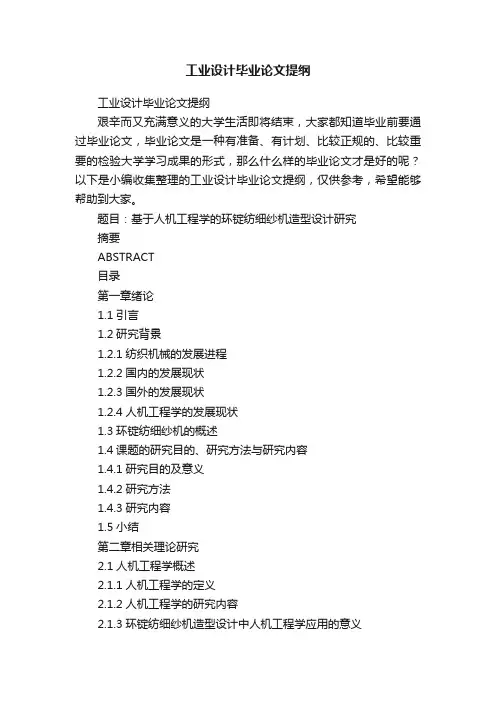 工业设计毕业论文提纲

工业设计毕业论文提纲

艰辛而又充满意义的大学生活即将结束，大家都知道毕业前要通过毕业论文，毕业论文是一种有准备、有计划、比较正规的、比较重要的检验大学学习成果的形式，那么什么样的毕业论文才是好的呢？以下是小编收集整理的工业设计毕业论文提纲，仅供参考，希望能够帮助到大家。

题目：基于人机工程学的环锭纺细纱机造型设计研究

摘要

ABSTRACT

目录

第一章绪论

1.1 引言

1.2 研究背景

1.2.1 纺织机械的发展进程

1.2.2 国内的发展现状

1.2.3 国外的发展现状

1.2.4 人机工程学的发展现状

1.3 环锭纺细纱机的概述

1.4 课题的研究目的、研究方法与研究内容

1.4.1 研究目的及意义

1.4.2 研究方法

1.4.3 研究内容

1.5 小结

第二章相关理论研究

2.1 人机工程学概述

2.1.1 人机工程学的定义

2.1.2 人机工程学的研究内容

2.1.3 环锭纺细纱机造型设计中人机工程学应用的意义